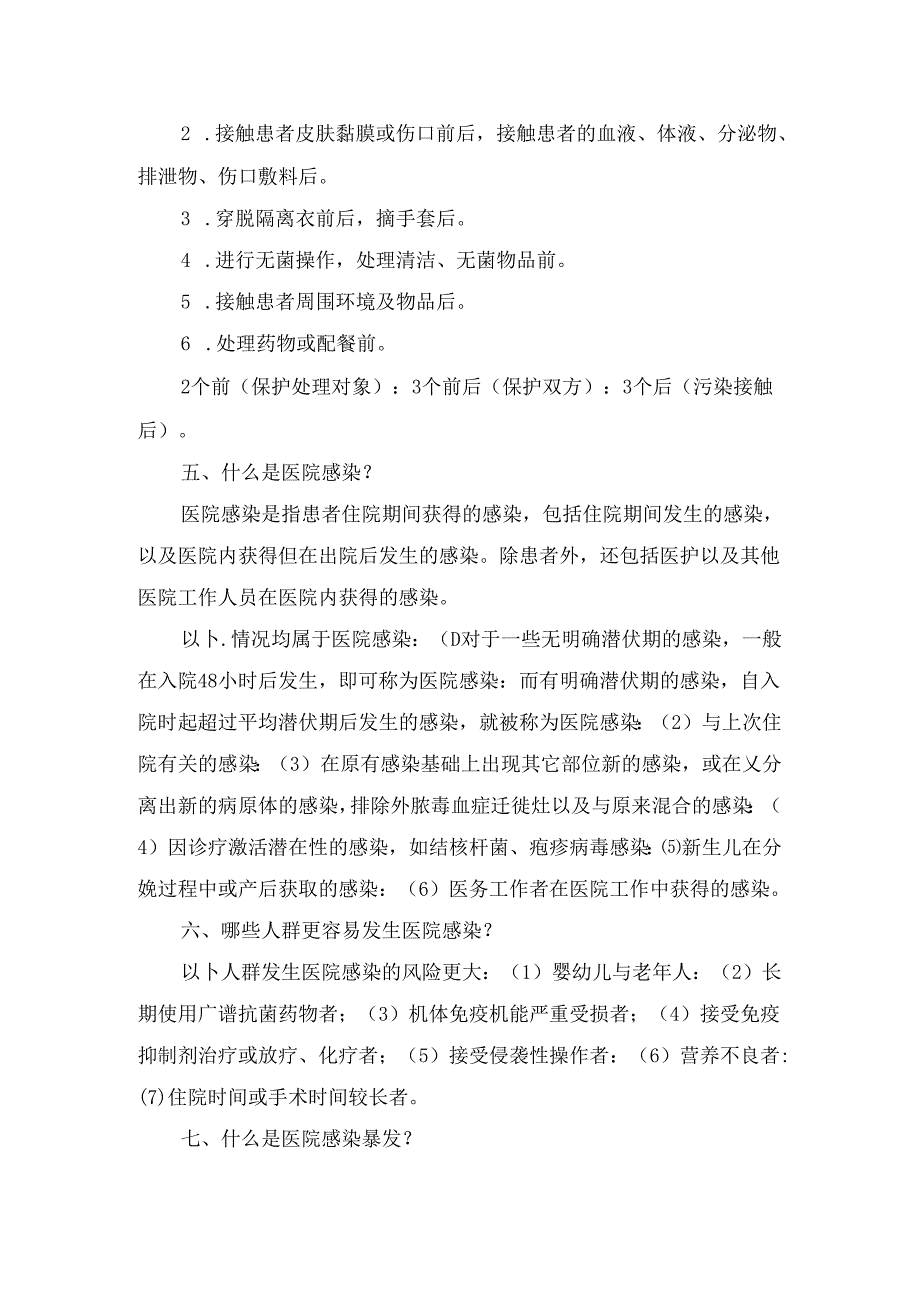 2．接触患者皮肤黏膜或伤口前后，接触患者的血液、体液、分泌物、排泄物、伤口敷料后。

3．穿脱隔离衣前后，摘手套后。

4．进行无菌操作，处理清洁、无菌物品前。

5．接触患者周围环境及物品后。

6．处理药物或配餐前。

2个前（保护处理对象）：3个前后（保护双方）：3个后（污染接触后）。

五、什么是医院感染？

医院感染是指患者住院期间获得的感染，包括住院期间发生的感染，以及医院内获得但在出院后发生的感染。除患者外，还包括医护以及其他医院工作人员在医院内获得的感染。

以卜.情况均属于医院感染：(D对于一些无明确潜伏期的感染，一般在入院48小时后发生，即可称为医院感染：而有明确潜伏期的感染，自入院时起超过平均潜伏期后发生的感染，就被称为医院感染：(2）与上次住院有关的感染：(3）在原有感染基础上出现其它部位新的感染，或在乂分离出新的病原体的感染，排除外脓毒血症迁徙灶以及与原来混合的感染：(4）因诊疗激活潜在性的感染，如结核杆菌、疱疹病毒感染：(5)新生儿在分娩过程中或产后获取的感染：(6）医务工作者在医院工作中获得的感染。

六、哪些人群更容易发生医院感染？

以卜人群发生医院感染的风险更大：(1）婴幼儿与老年人：(2）长期使用广谱抗菌药物者；(3）机体免疫机能严重受损者；(4）接受免疫抑制剂治疗或放疗、化疗者；(5）接受侵袭性操作者：(6）营养不良者:(7)住院时间或手术时间较长者。

七、什么是医院感染暴发？